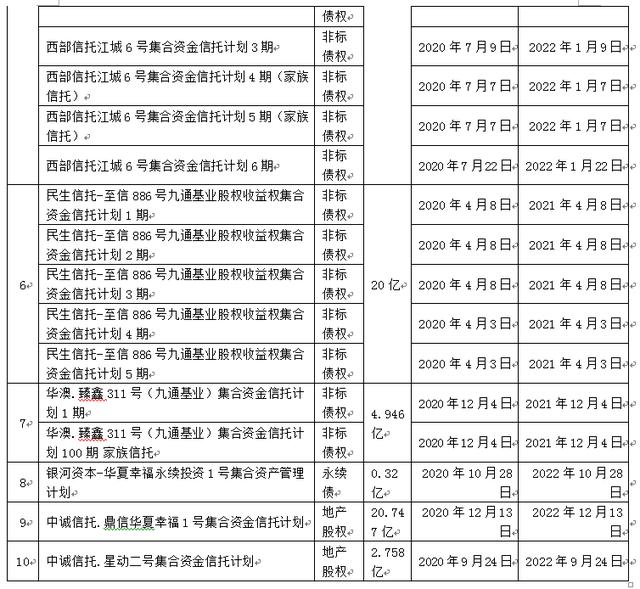 |  |  | 债权 |  |  |  |
|---|---|---|---|---|---|
|  | 西部信托江城6号集合资金信托计划3期 | 非标债权 |  | 2020年7月9日 | 2022年1月9日 |
|  | 西部信托江城6号集合资金信托计划4期（家族信托） | 非标债权 |  | 2020年7月7日 | 2022年1月7日 |
|  | 西部信托江城6号集合资金信托计划5期（家族信托） | 非标债权 |  | 2020年7月7日 | 2022年1月7日 |
|  | 西部信托江城6号集合资金信托计划6期 | 非标债权 |  | 2020年7月22日 | 2022年1月22日 |
| 6 | 民生信托-至信886号九通基业股权收益权集合资金信托计划1期 | 非标债权 | 20亿 | 2020年4月8日 | 2021年4月8日 |
|  | 民生信托-至信886号九通基业股权收益权集合资金信托计划2期 | 非标债权 |  | 2020年4月8日 | 2021年4月8日 |
|  | 民生信托-至信886号九通基业股权收益权集合资金信托计划3期 | 非标债权 |  | 2020年4月8日 | 2021年4月8日 |
|  | 民生信托-至信886号九通基业股权收益权集合资金信托计划4期 | 非标债权 |  | 2020年4月3日 | 2021年4月3日 |
|  | 民生信托-至信886号九通基业股权收益权集合资金信托计划5期 | 非标债权 |  | 2020年4月3日 | 2021年4月3日 |
| 7 | 华澳.臻鑫311号（九通基业）集合资金信托计划1期 | 非标债权 | 4.946亿 | 2020年12月4日 | 2021年12月4日 |
|  | 华澳.臻鑫311号（九通基业）集合资金信托计划100期 家族信托 | 非标债权 |  | 2020年12月4日 | 2021年12月4日 |
| 8 | 银河资本-华夏幸福永续投资1号集合资产管理计划 | 永续债 | 0.32亿 | 2020年10月28日 | 2022年10月28日 |
| 9 | 中诚信托.鼎信华夏幸福1号集合资金信托计划 | 地产股权 | 20.747亿 | 2020年12月13日 | 2022年12月13日 |
| 10 | 中诚信托.星动二号集合资金信托计划 | 地产股权 | 2.758亿 | 2020年9月24日 | 2022年9月24日 |